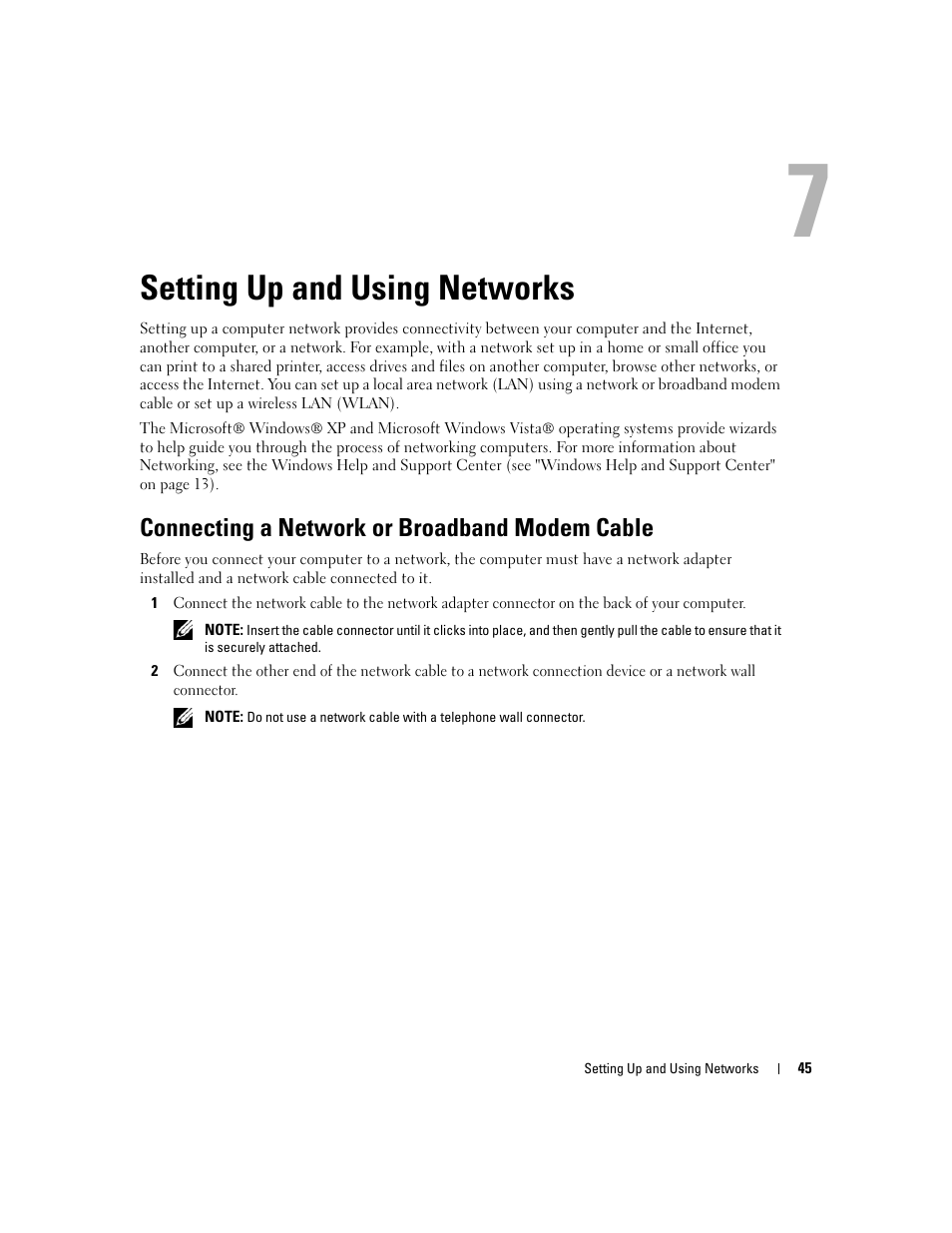 7

Setting Up and Using Networks

Setting up a computer network provides connectivity between your computer and the Internet, another computer, or a network. For example, with a network set up in a home or small office you can print to a shared printer, access drives and files on another computer, browse other networks, or access the Internet. You can set up a local area network (LAN) using a network or broadband modem cable or set up a wireless LAN (WLAN).

The Microsoft® Windows® XP and Microsoft Windows Vista® operating systems provide wizards to help guide you through the process of networking computers. For more information about Networking, see the Windows Help and Support Center (see "Windows Help and Support Center" on page 13).

Connecting a Network or Broadband Modem Cable

Before you connect your computer to a network, the computer must have a network adapter installed and a network cable connected to it.

1 Connect the network cable to the network adapter connector on the back of your computer.

NOTE: Insert the cable connector until it clicks into place, and then gently pull the cable to ensure that it is securely attached.

2 Connect the other end of the network cable to a network connection device or a network wall connector.

NOTE: Do not use a network cable with a telephone wall connector.

Setting Up and Using Networks | 45